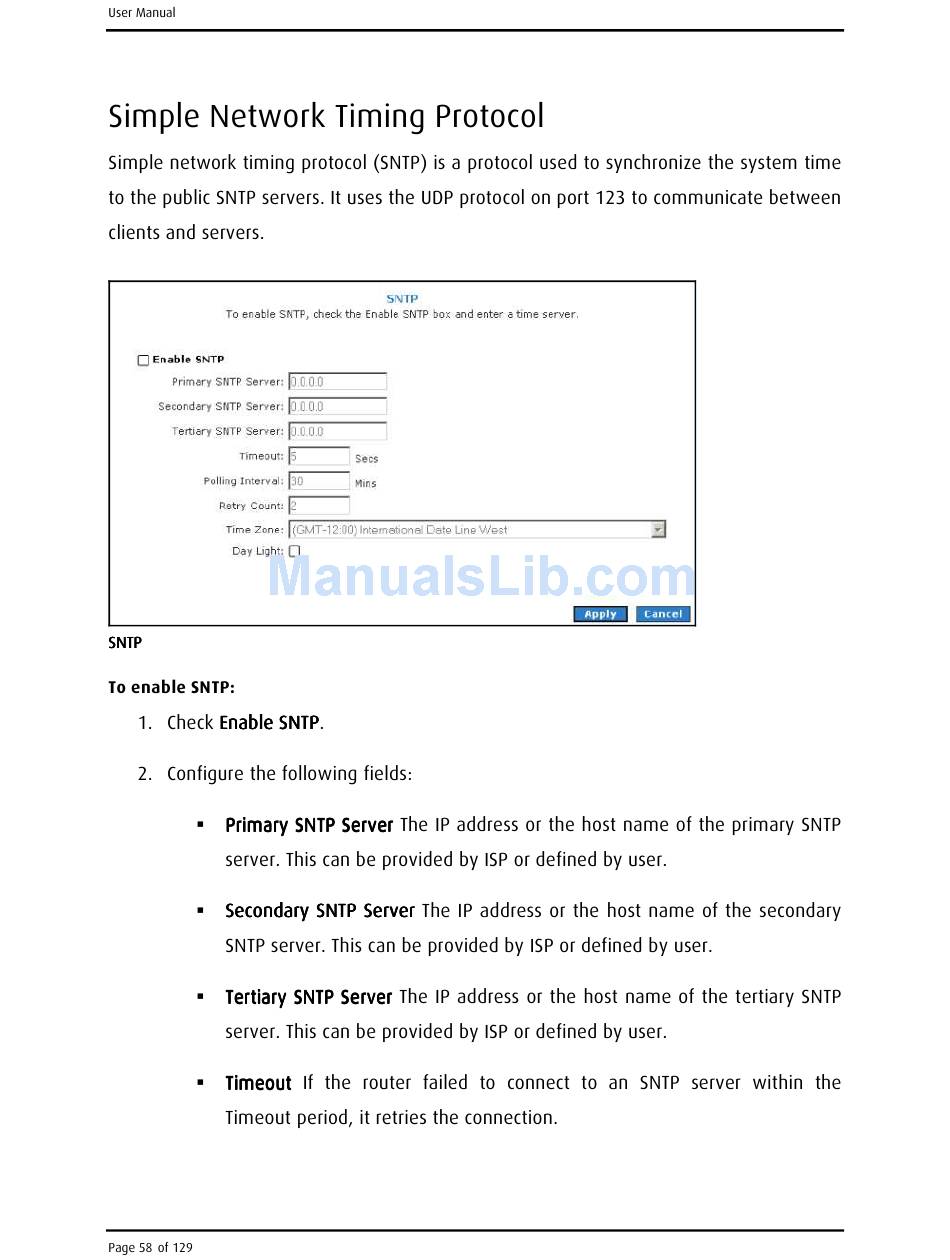 User Manual

Simple Network Timing Protocol

Simple network timing protocol (SNTP) is a protocol used to synchronize the system time to the public SNTP servers. It uses the UDP protocol on port 123 to communicate between clients and servers.

SNTP
To enable SNTP, check the Enable SNTP box and enter a time server.

Enable SNTP
Primary SNTP Server: 0.0.0.0
Secondary SNTP Server: 0.0.0.0
Tertiary SNTP Server: 0.0.0.0
Timeout: 5 Secs
Polling Interval: 30 Mins
Retry Count: 2
Time Zone: (GMT-12:00) International Date Line West
Day Light:

ManualsLib.com

Apply Cancel

SNTP

To enable SNTP:

1. Check Enable SNTP.

2. Configure the following fields:

▪ Primary SNTP Server The IP address or the host name of the primary SNTP server. This can be provided by ISP or defined by user.

▪ Secondary SNTP Server The IP address or the host name of the secondary SNTP server. This can be provided by ISP or defined by user.

▪ Tertiary SNTP Server The IP address or the host name of the tertiary SNTP server. This can be provided by ISP or defined by user.

▪ Timeout If the router failed to connect to an SNTP server within the Timeout period, it retries the connection.

Page 58 of 129